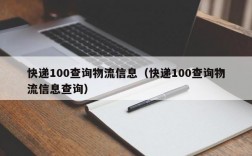 快递100查询物流信息（快递100查询物流信息查询）